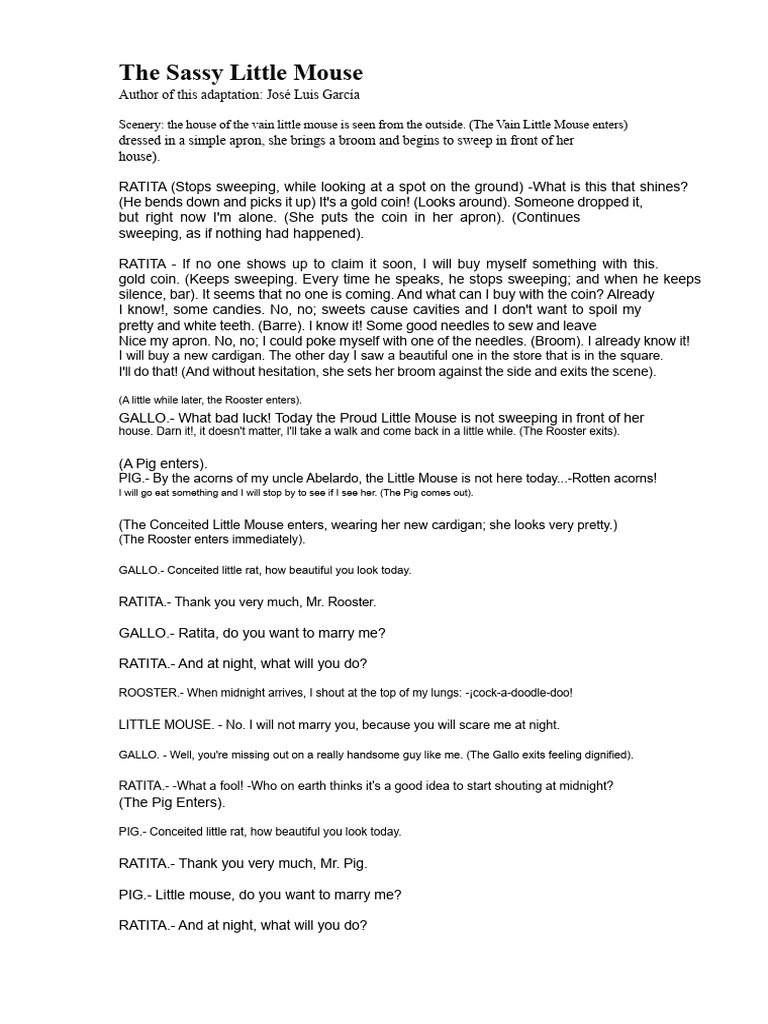 The Sassy Little Mouse
Author of this adaptation: José Luis García

Scenery: the house of the vain little mouse is seen from the outside. (The Vain Little Mouse enters) dressed in a simple apron, she brings a broom and begins to sweep in front of her house).

RATITA (Stops sweeping, while looking at a spot on the ground) -What is this that shines? (He bends down and picks it up) It's a gold coin! (Looks around). Someone dropped it, but right now I'm alone. (She puts the coin in her apron). (Continues sweeping, as if nothing had happened).

RATITA - If no one shows up to claim it soon, I will buy myself something with this. gold coin. (Keeps sweeping. Every time he speaks, he stops sweeping; and when he keeps silence, bar). It seems that no one is coming. And what can I buy with the coin? Already I know!, some candies. No, no; sweets cause cavities and I don't want to spoil my pretty and white teeth. (Barre). I know it! Some good needles to sew and leave Nice my apron. No, no; I could poke myself with one of the needles. (Broom). I already know it! I will buy a new cardigan. The other day I saw a beautiful one in the store that is in the square. I'll do that! (And without hesitation, she sets her broom against the side and exits the scene).

(A little while later, the Rooster enters).
GALLO.- What bad luck! Today the Proud Little Mouse is not sweeping in front of her house. Darn it!, it doesn't matter, I'll take a walk and come back in a little while. (The Rooster exits).

(A Pig enters).
PIG.- By the acorns of my uncle Abelardo, the Little Mouse is not here today...-Rotten acorns! I will go eat something and I will stop by to see if I see her. (The Pig comes out).

(The Conceited Little Mouse enters, wearing her new cardigan; she looks very pretty.)
(The Rooster enters immediately).

GALLO.- Conceited little rat, how beautiful you look today.

RATITA.- Thank you very much, Mr. Rooster.

GALLO.- Ratita, do you want to marry me?

RATITA.- And at night, what will you do?

ROOSTER.- When midnight arrives, I shout at the top of my lungs: -¡cock-a-doodle-doo!

LITTLE MOUSE. - No. I will not marry you, because you will scare me at night.

GALLO. - Well, you're missing out on a really handsome guy like me. (The Gallo exits feeling dignified).

RATITA.- -What a fool! -Who on earth thinks it's a good idea to start shouting at midnight?
(The Pig Enters).

PIG.- Conceited little rat, how beautiful you look today.

RATITA.- Thank you very much, Mr. Pig.

PIG.- Little mouse, do you want to marry me?

RATITA.- And at night, what will you do?